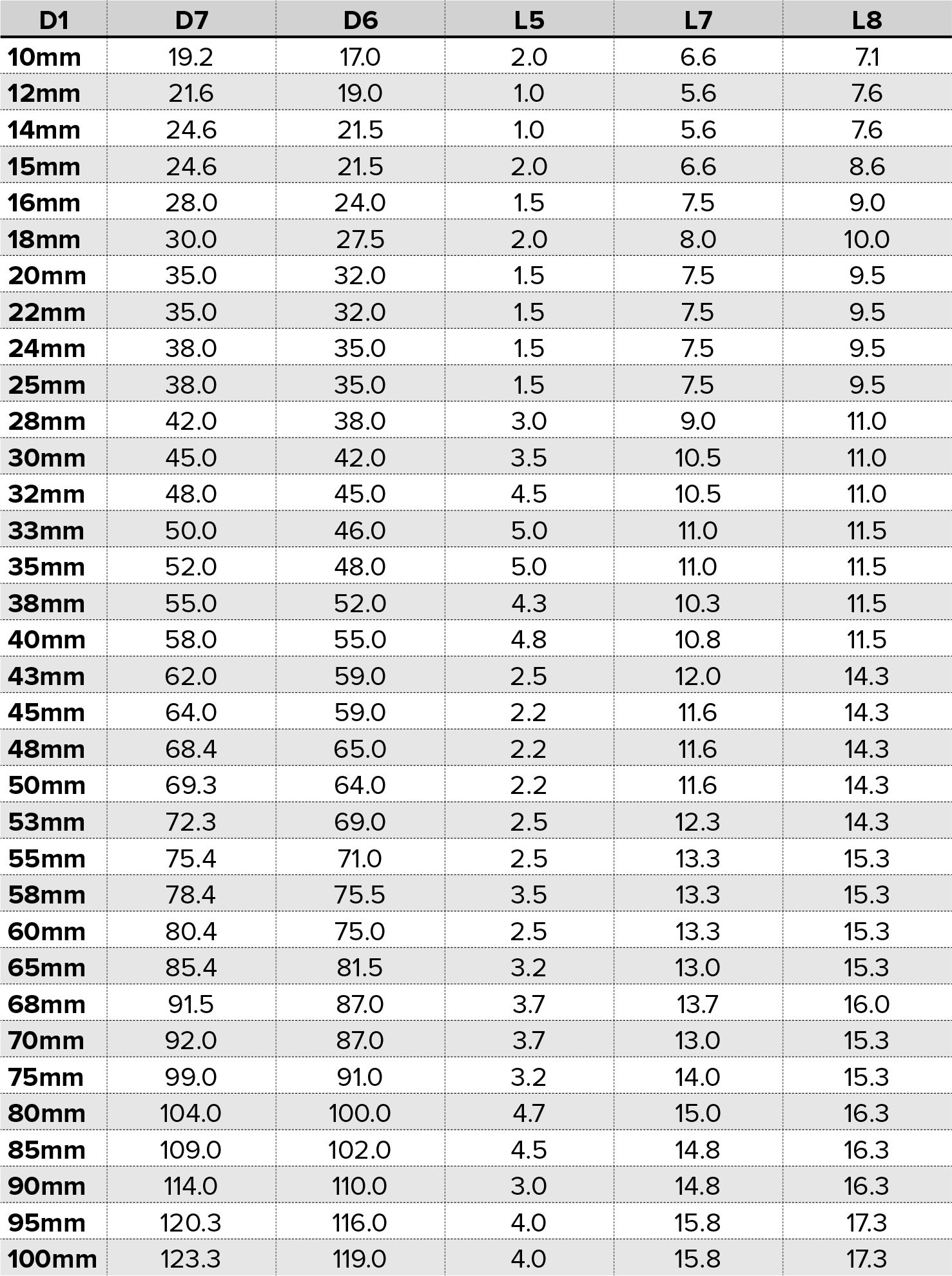 | D1 | D7 | D6 | L5 | L7 | L8 |
|---|---|---|---|---|---|
| 10mm | 19.2 | 17.0 | 2.0 | 6.6 | 7.1 |
| 12mm | 21.6 | 19.0 | 1.0 | 5.6 | 7.6 |
| 14mm | 24.6 | 21.5 | 1.0 | 5.6 | 7.6 |
| 15mm | 24.6 | 21.5 | 2.0 | 6.6 | 8.6 |
| 16mm | 28.0 | 24.0 | 1.5 | 7.5 | 9.0 |
| 18mm | 30.0 | 27.5 | 2.0 | 8.0 | 10.0 |
| 20mm | 35.0 | 32.0 | 1.5 | 7.5 | 9.5 |
| 22mm | 35.0 | 32.0 | 1.5 | 7.5 | 9.5 |
| 24mm | 38.0 | 35.0 | 1.5 | 7.5 | 9.5 |
| 25mm | 38.0 | 35.0 | 1.5 | 7.5 | 9.5 |
| 28mm | 42.0 | 38.0 | 3.0 | 9.0 | 11.0 |
| 30mm | 45.0 | 42.0 | 3.5 | 10.5 | 11.0 |
| 32mm | 48.0 | 45.0 | 4.5 | 10.5 | 11.0 |
| 33mm | 50.0 | 46.0 | 5.0 | 11.0 | 11.5 |
| 35mm | 52.0 | 48.0 | 5.0 | 11.0 | 11.5 |
| 38mm | 55.0 | 52.0 | 4.3 | 10.3 | 11.5 |
| 40mm | 58.0 | 55.0 | 4.8 | 10.8 | 11.5 |
| 43mm | 62.0 | 59.0 | 2.5 | 12.0 | 14.3 |
| 45mm | 64.0 | 59.0 | 2.2 | 11.6 | 14.3 |
| 48mm | 68.4 | 65.0 | 2.2 | 11.6 | 14.3 |
| 50mm | 69.3 | 64.0 | 2.2 | 11.6 | 14.3 |
| 53mm | 72.3 | 69.0 | 2.5 | 12.3 | 14.3 |
| 55mm | 75.4 | 71.0 | 2.5 | 13.3 | 15.3 |
| 58mm | 78.4 | 75.5 | 3.5 | 13.3 | 15.3 |
| 60mm | 80.4 | 75.0 | 2.5 | 13.3 | 15.3 |
| 65mm | 85.4 | 81.5 | 3.2 | 13.0 | 15.3 |
| 68mm | 91.5 | 87.0 | 3.7 | 13.7 | 16.0 |
| 70mm | 92.0 | 87.0 | 3.7 | 13.0 | 15.3 |
| 75mm | 99.0 | 91.0 | 3.2 | 14.0 | 15.3 |
| 80mm | 104.0 | 100.0 | 4.7 | 15.0 | 16.3 |
| 85mm | 109.0 | 102.0 | 4.5 | 14.8 | 16.3 |
| 90mm | 114.0 | 110.0 | 3.0 | 14.8 | 16.3 |
| 95mm | 120.3 | 116.0 | 4.0 | 15.8 | 17.3 |
| 100mm | 123.3 | 119.0 | 4.0 | 15.8 | 17.3 |